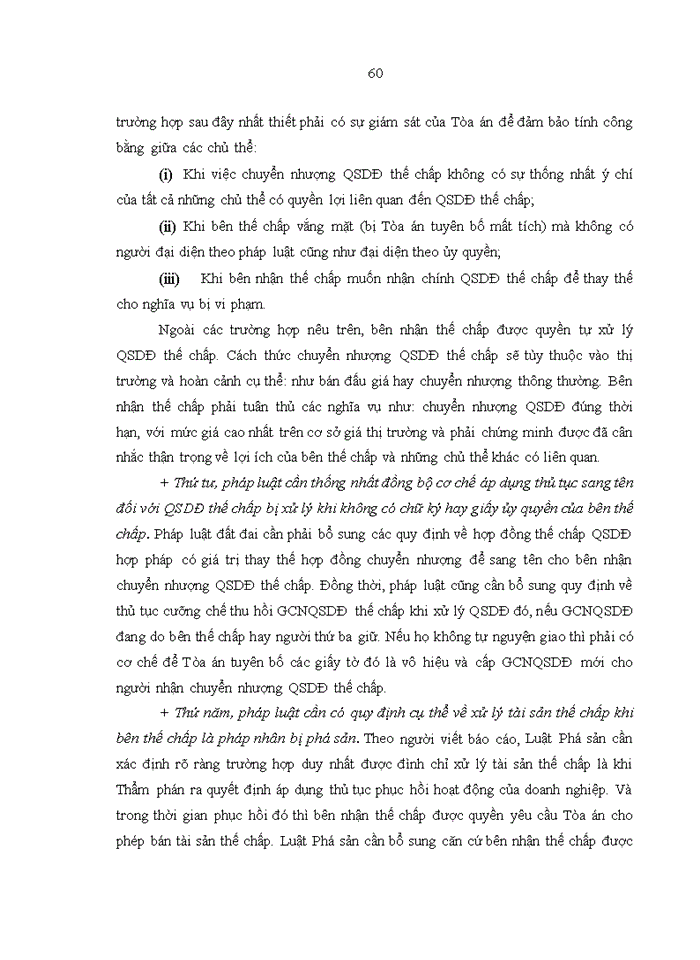 60

trường hợp sau đây nhất thiết phải có sự giám sát của Tòa án để đảm bảo tính công bằng giữa các chủ thể:

(i) Khi việc chuyển nhượng QSDĐ thế chấp không có sự thống nhất ý chí của tất cả những chủ thể có quyền lợi liên quan đến QSDĐ thế chấp;

(ii) Khi bên thế chấp vắng mặt (bị Tòa án tuyên bố mất tích) mà không có người đại diện theo pháp luật cũng như đại diện theo ủy quyền;

(iii) Khi bên nhận thế chấp muốn nhận chính QSDĐ thế chấp để thay thế cho nghĩa vụ bị vi phạm.

Ngoài các trường hợp nêu trên, bên nhận thế chấp được quyền tự xử lý QSDĐ thế chấp. Cách thức chuyển nhượng QSDĐ thế chấp sẽ tùy thuộc vào thị trường và hoàn cảnh cụ thể: như bán đấu giá hay chuyển nhượng thông thường. Bên nhận thế chấp phải tuân thủ các nghĩa vụ như: chuyển nhượng QSDĐ đúng thời hạn, với mức giá cao nhất trên cơ sở giá thị trường và phải chứng minh được đã cân nhắc thận trọng về lợi ích của bên thế chấp và những chủ thể khác có liên quan.

+ Thứ tư, pháp luật cần thống nhất đồng bộ cơ chế áp dụng thủ tục sang tên đối với QSDĐ thế chấp bị xử lý khi không có chữ ký hay giấy ủy quyền của bên thế chấp. Pháp luật đất đai cần phải bổ sung các quy định về hợp đồng thế chấp QSDĐ hợp pháp có giá trị thay thế hợp đồng chuyển nhượng để sang tên cho bên nhận chuyển nhượng QSDĐ thế chấp. Đồng thời, pháp luật cũng cần bổ sung quy định về thủ tục cưỡng chế thu hồi GCNQSDĐ thế chấp khi xử lý QSDĐ đó, nếu GCNQSDĐ đang do bên thế chấp hay người thứ ba giữ. Nếu họ không tự nguyện giao thì phải có cơ chế để Tòa án tuyên bố các giấy tờ đó là vô hiệu và cấp GCNQSDĐ mới cho người nhận chuyển nhượng QSDĐ thế chấp.

+ Thứ năm, pháp luật cần có quy định cụ thể về xử lý tài sản thế chấp khi bên thế chấp là pháp nhân bị phá sản. Theo người viết báo cáo, Luật Phá sản cần xác định rõ ràng trường hợp duy nhất được đình chỉ xử lý tài sản thế chấp là khi Thẩm phán ra quyết định áp dụng thủ tục phục hồi hoạt động của doanh nghiệp. Và trong thời gian phục hồi đó thì bên nhận thế chấp được quyền yêu cầu Tòa án cho phép bán tài sản thế chấp. Luật Phá sản cần bổ sung căn cứ bên nhận thế chấp được